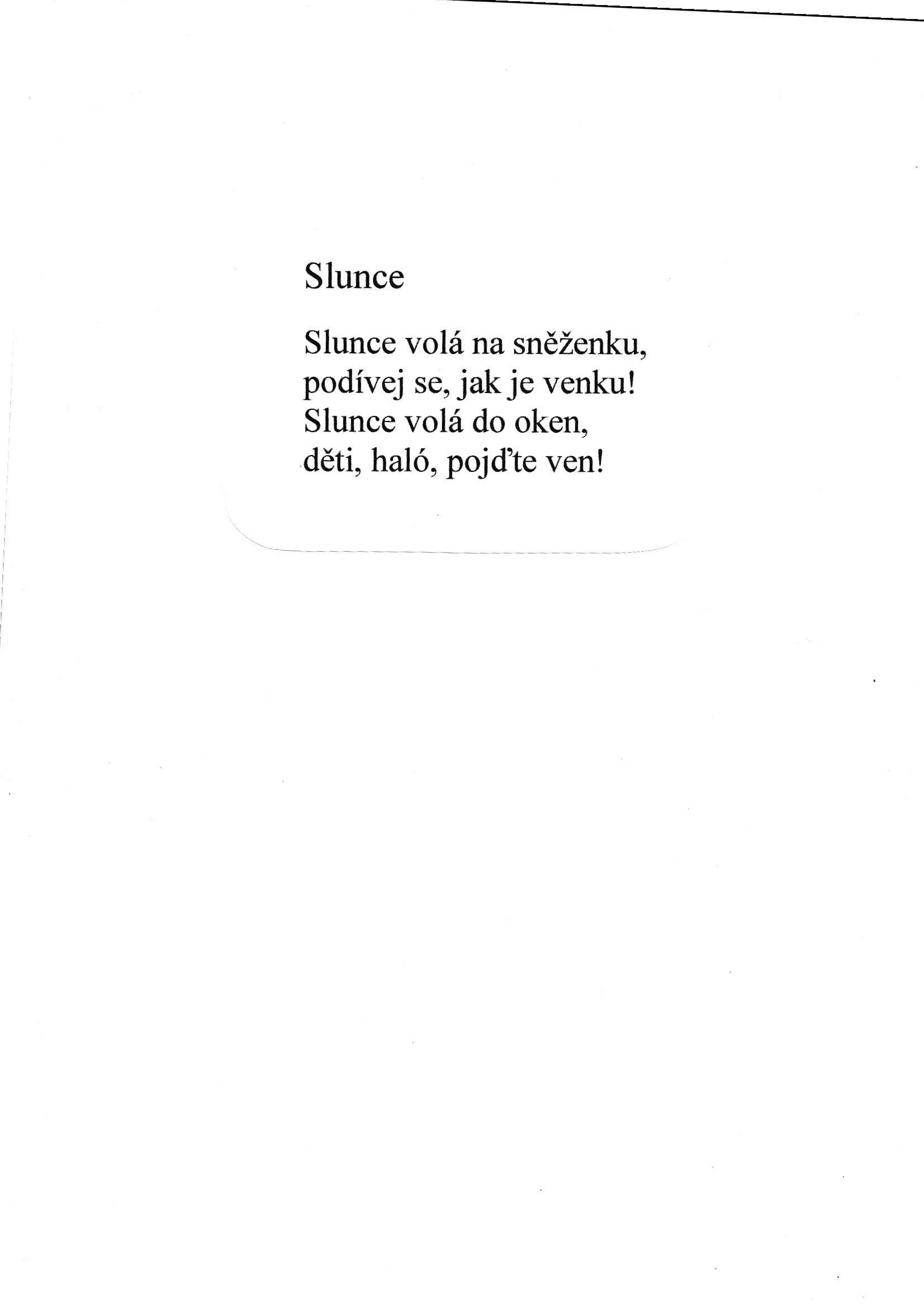 Slunce

Slunce volá na sněženku,
podívej se, jak je venku!
Slunce volá do oken,
děti, haló, pojďte ven!